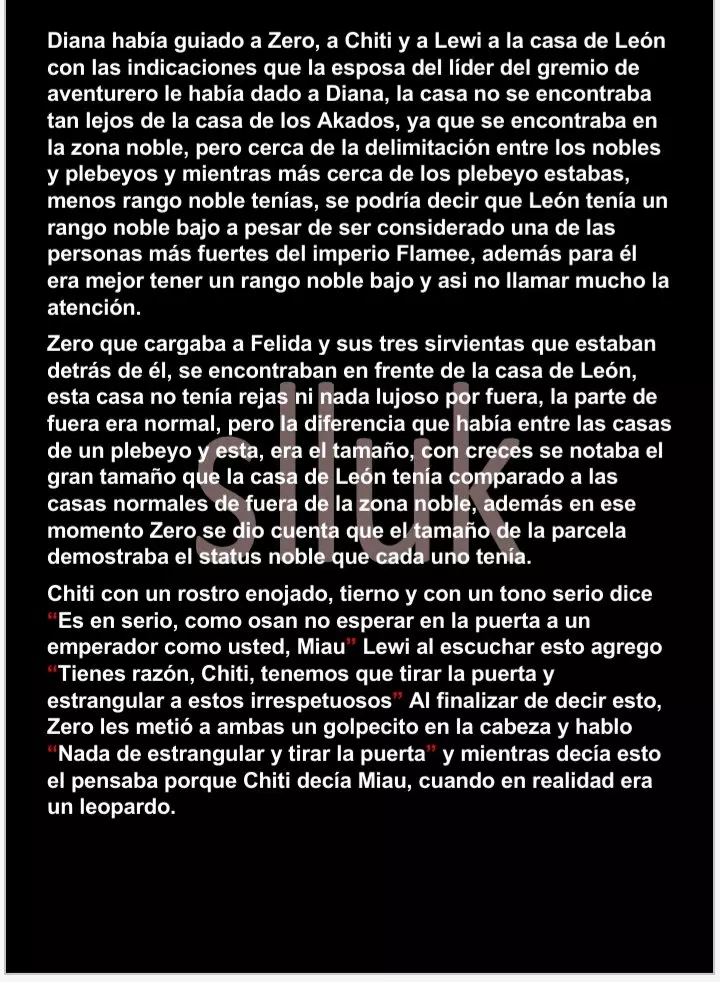 Diana había guiado a Zero, a Chiti y a Lewi a la casa de León con las indicaciones que la esposa del líder del gremio de aventurero le había dado a Diana, la casa no se encontraba tan lejos de la casa de los Akados, ya que se encontraba en la zona noble, pero cerca de la delimitación entre los nobles y plebeyos y mientras más cerca de los plebeyo estabas, menos rango noble tenías, se podría decir que León tenía un rango noble bajo a pesar de ser considerado una de las personas más fuertes del imperio Flamee, además para él era mejor tener un rango noble bajo y asi no llamar mucho la atención.

Zero que cargaba a Felida y sus tres sirvientas que estaban detrás de él, se encontraban en frente de la casa de León, esta casa no tenía rejas ni nada lujoso por fuera, la parte de fuera era normal, pero la diferencia que había entre las casas de un plebeyo y esta, era el tamaño, con creces se notaba el gran tamaño que la casa de León tenía comparado a las casas normales de fuera de la zona noble, además en ese momento Zero se dio cuenta que el tamaño de la parcela demostraba el status noble que cada uno tenía.

Chiti con un rostro enojado, tierno y con un tono serio dice "Es en serio, como osan no esperar en la puerta a un emperador como usted, Miau" Lewi al escuchar esto agrego "Tienes razón, Chiti, tenemos que tirar la puerta y estrangular a estos irrespetuosos" Al finalizar de decir esto, Zero les metió a ambas un golpecito en la cabeza y hablo "Nada de estrangular y tirar la puerta" y mientras decía esto el pensaba porque Chiti decía Miau, cuando en realidad era un leopardo.

Slluk